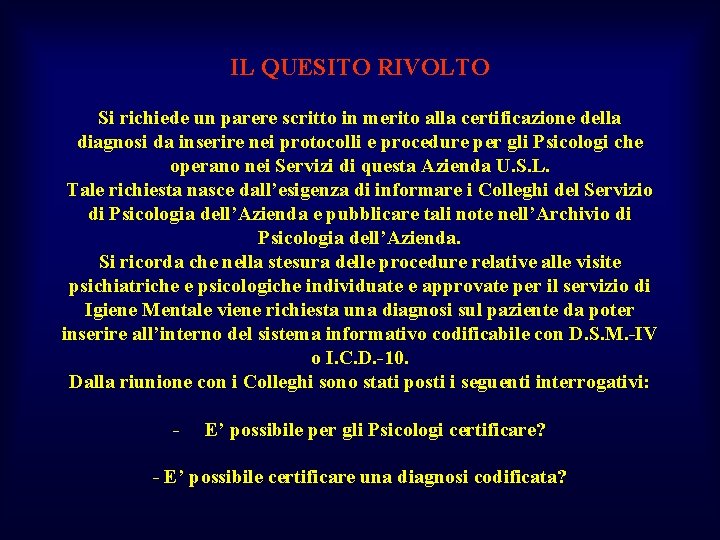 IL QUESITO RIVOLTO

Si richiede un parere scritto in merito alla certificazione della diagnosi da inserire nei protocolli e procedure per gli Psicologi che operano nei Servizi di questa Azienda U.S.L.

Tale richiesta nasce dall'esigenza di informare i Colleghi del Servizio di Psicologia dell'Azienda e pubblicare tali note nell'Archivio di Psicologia dell'Azienda.

Si ricorda che nella stesura delle procedure relative alle visite psichiatriche e psicologiche individuate e approvate per il servizio di Igiene Mentale viene richiesta una diagnosi sul paziente da poter inserire all'interno del sistema informativo codificabile con D.S.M.-IV o I.C.D.-10.

Dalla riunione con i Colleghi sono stati posti i seguenti interrogativi:

- E' possibile per gli Psicologi certificare?

- E' possibile certificare una diagnosi codificata?